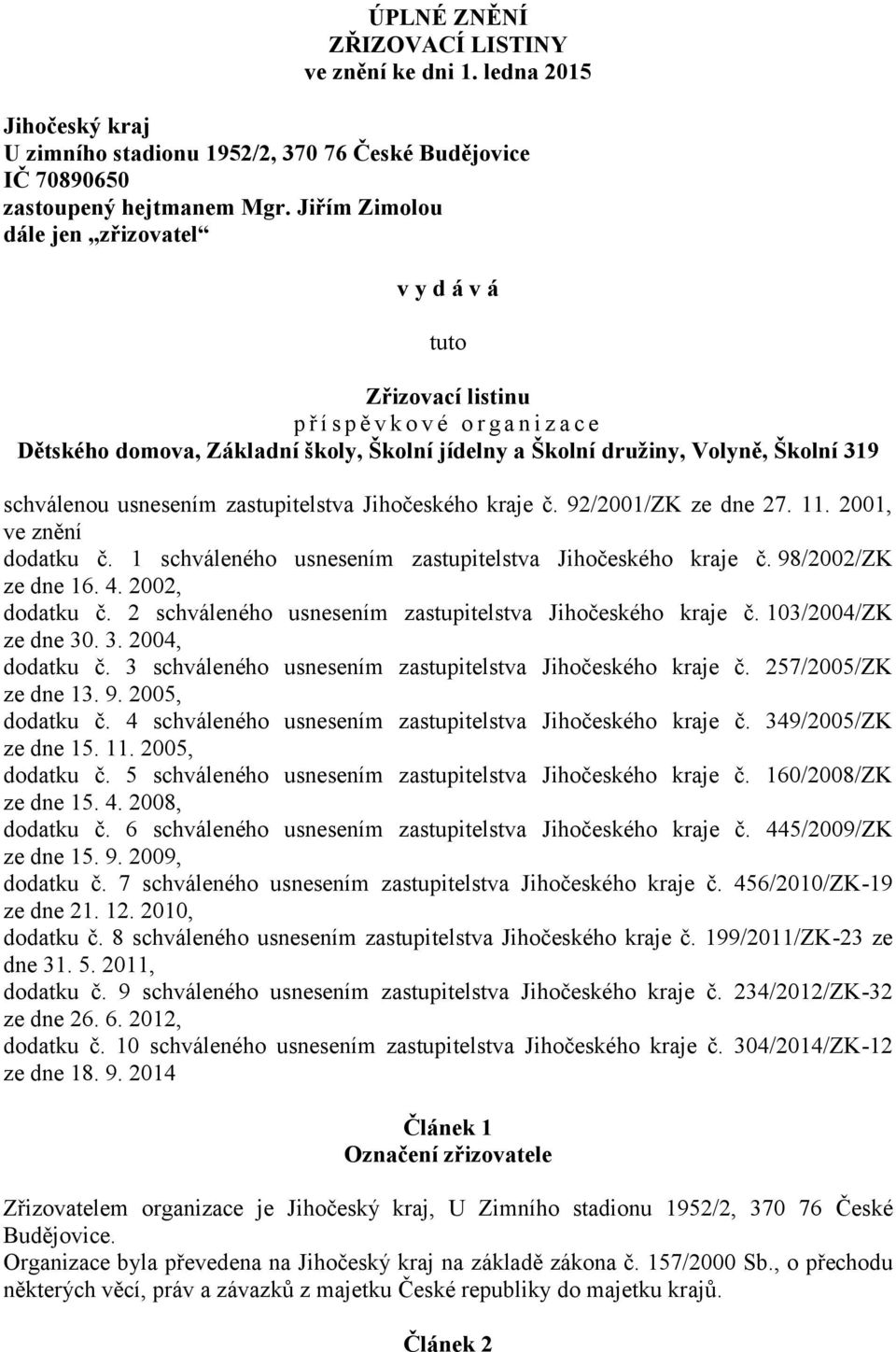 ÚPLNÉ ZNĚNÍ
ZŘIZOVACÍ LISTINY
ve znění ke dni 1. ledna 2015

Jihočeský kraj
U zimního stadionu 1952/2, 370 76 České Budějovice
IČ 70890650
zastoupený hejtmanem Mgr. Jiřím Zimolou
dále jen „zřizovatel“

v y d á v á

tuto

Zřizovací listinu
p ř í s p ě v k o v é o r g a n i z a c e
Dětského domova, Základní školy, Školní jídelny a Školní družiny, Volyně, Školní 319

schválenou usnesením zastupitelstva Jihočeského kraje č. 92/2001/ZK ze dne 27. 11. 2001, ve znění
dodatku č. 1 schváleného usnesením zastupitelstva Jihočeského kraje č. 98/2002/ZK ze dne 16. 4. 2002,
dodatku č. 2 schváleného usnesením zastupitelstva Jihočeského kraje č. 103/2004/ZK ze dne 30. 3. 2004,
dodatku č. 3 schváleného usnesením zastupitelstva Jihočeského kraje č. 257/2005/ZK ze dne 13. 9. 2005,
dodatku č. 4 schváleného usnesením zastupitelstva Jihočeského kraje č. 349/2005/ZK ze dne 15. 11. 2005,
dodatku č. 5 schváleného usnesením zastupitelstva Jihočeského kraje č. 160/2008/ZK ze dne 15. 4. 2008,
dodatku č. 6 schváleného usnesením zastupitelstva Jihočeského kraje č. 445/2009/ZK ze dne 15. 9. 2009,
dodatku č. 7 schváleného usnesením zastupitelstva Jihočeského kraje č. 456/2010/ZK-19 ze dne 21. 12. 2010,
dodatku č. 8 schváleného usnesením zastupitelstva Jihočeského kraje č. 199/2011/ZK-23 ze dne 31. 5. 2011,
dodatku č. 9 schváleného usnesením zastupitelstva Jihočeského kraje č. 234/2012/ZK-32 ze dne 26. 6. 2012,
dodatku č. 10 schváleného usnesením zastupitelstva Jihočeského kraje č. 304/2014/ZK-12 ze dne 18. 9. 2014

Článek 1
Označení zřizovatele

Zřizovatelem organizace je Jihočeský kraj, U Zimního stadionu 1952/2, 370 76 České Budějovice.
Organizace byla převedena na Jihočeský kraj na základě zákona č. 157/2000 Sb., o přechodu některých věcí, práv a závazků z majetku České republiky do majetku krajů.

Článek 2